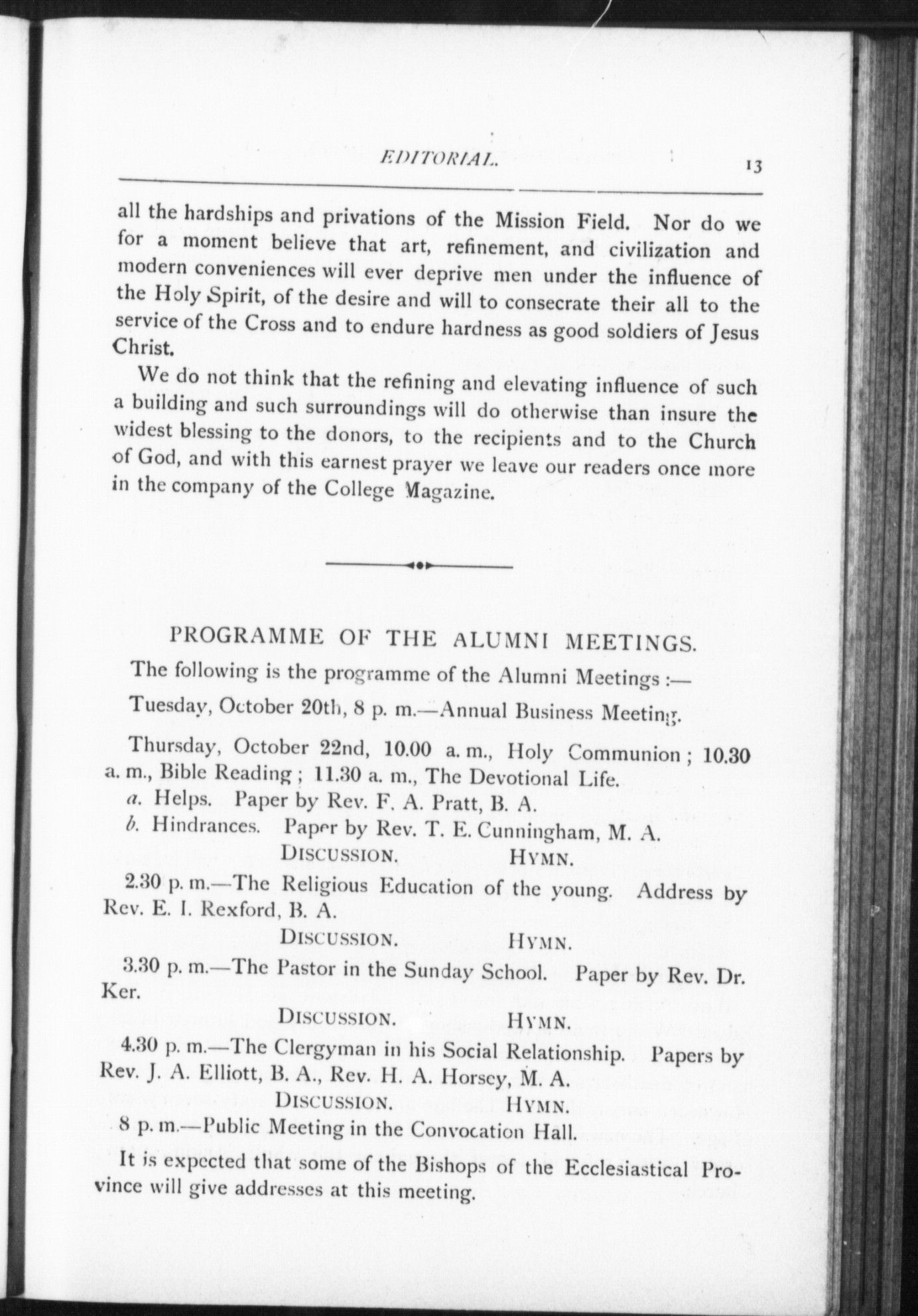 EDITORIAL. 13

all the hardships and privations of the Mission Field. Nor do we for a moment believe that art, refinement, and civilization and modern conveniences will ever deprive men under the influence of the Holy Spirit, of the desire and will to consecrate their all to the service of the Cross and to endure hardness as good soldiers of Jesus Christ.

We do not think that the refining and elevating influence of such a building and such surroundings will do otherwise than insure the widest blessing to the donors, to the recipients and to the Church of God, and with this earnest prayer we leave our readers once more in the company of the College Magazine.

PROGRAMME OF THE ALUMNI MEETINGS.

The following is the programme of the Alumni Meetings :—

Tuesday, October 20th, 8 p. m.—Annual Business Meeting.

Thursday, October 22nd, 10.00 a. m., Holy Communion ; 10.30 a. m., Bible Reading ; 11.30 a. m., The Devotional Life.

a. Helps. Paper by Rev. F. A. Pratt, B. A.

b. Hindrances. Paper by Rev. T. E. Cunningham, M. A.

DISCUSSION. HYMN.

2.30 p. m.—The Religious Education of the young. Address by Rev. E. I. Rexford, B. A.

DISCUSSION. HYMN.

3.30 p. m.—The Pastor in the Sunday School. Paper by Rev. Dr. Ker.

DISCUSSION. HYMN.

4.30 p. m.—The Clergyman in his Social Relationship. Papers by Rev. J. A. Elliott, B. A., Rev. H. A. Horsey, M. A.

DISCUSSION. HYMN.

8 p. m.—Public Meeting in the Convocation Hall.

It is expected that some of the Bishops of the Ecclesiastical Province will give addresses at this meeting.